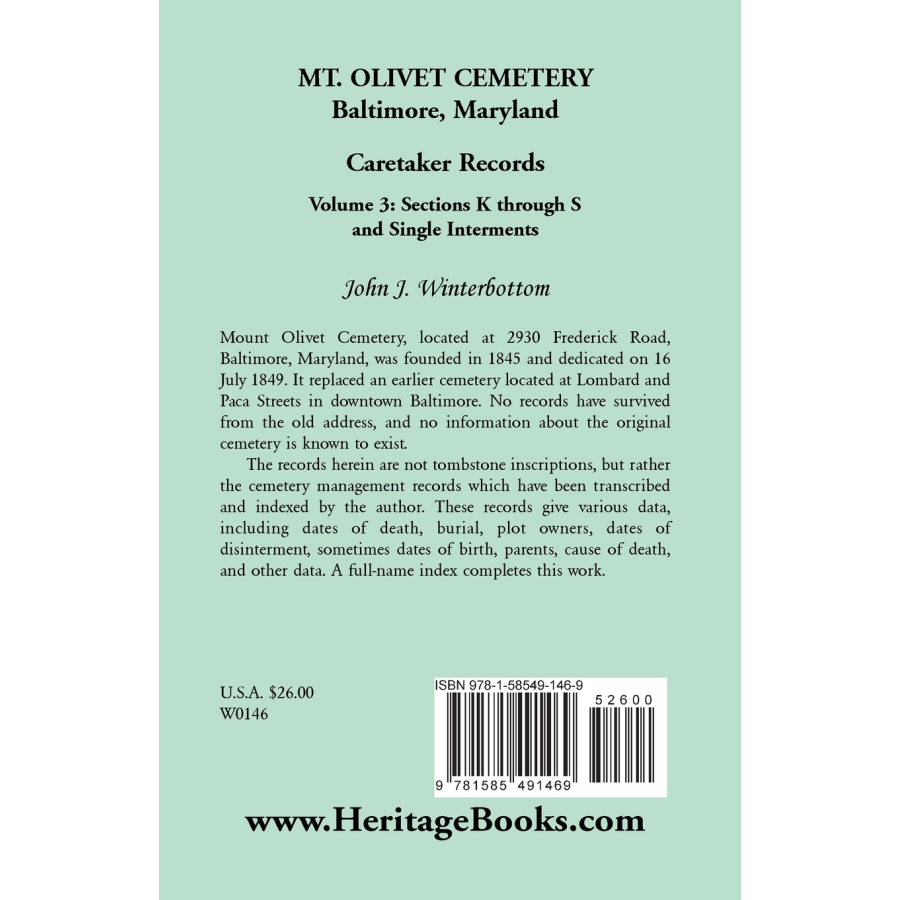 MT. OLIVET CEMETERY
Baltimore, Maryland

Caretaker Records

Volume 3: Sections K through S and Single Interments

John J. Winterbottom

Mount Olivet Cemetery, located at 2930 Frederick Road, Baltimore, Maryland, was founded in 1845 and dedicated on 16 July 1849. It replaced an earlier cemetery located at Lombard and Paca Streets in downtown Baltimore. No records have survived from the old address, and no information about the original cemetery is known to exist.

The records herein are not tombstone inscriptions, but rather the cemetery management records which have been transcribed and indexed by the author. These records give various data, including dates of death, burial, plot owners, dates of disinterment, sometimes dates of birth, parents, cause of death, and other data. A full-name index completes this work.

U.S.A. $26.00
W0146

ISBN 978-1-58549-146-9

52600

9 781585 491469

www.HeritageBooks.com